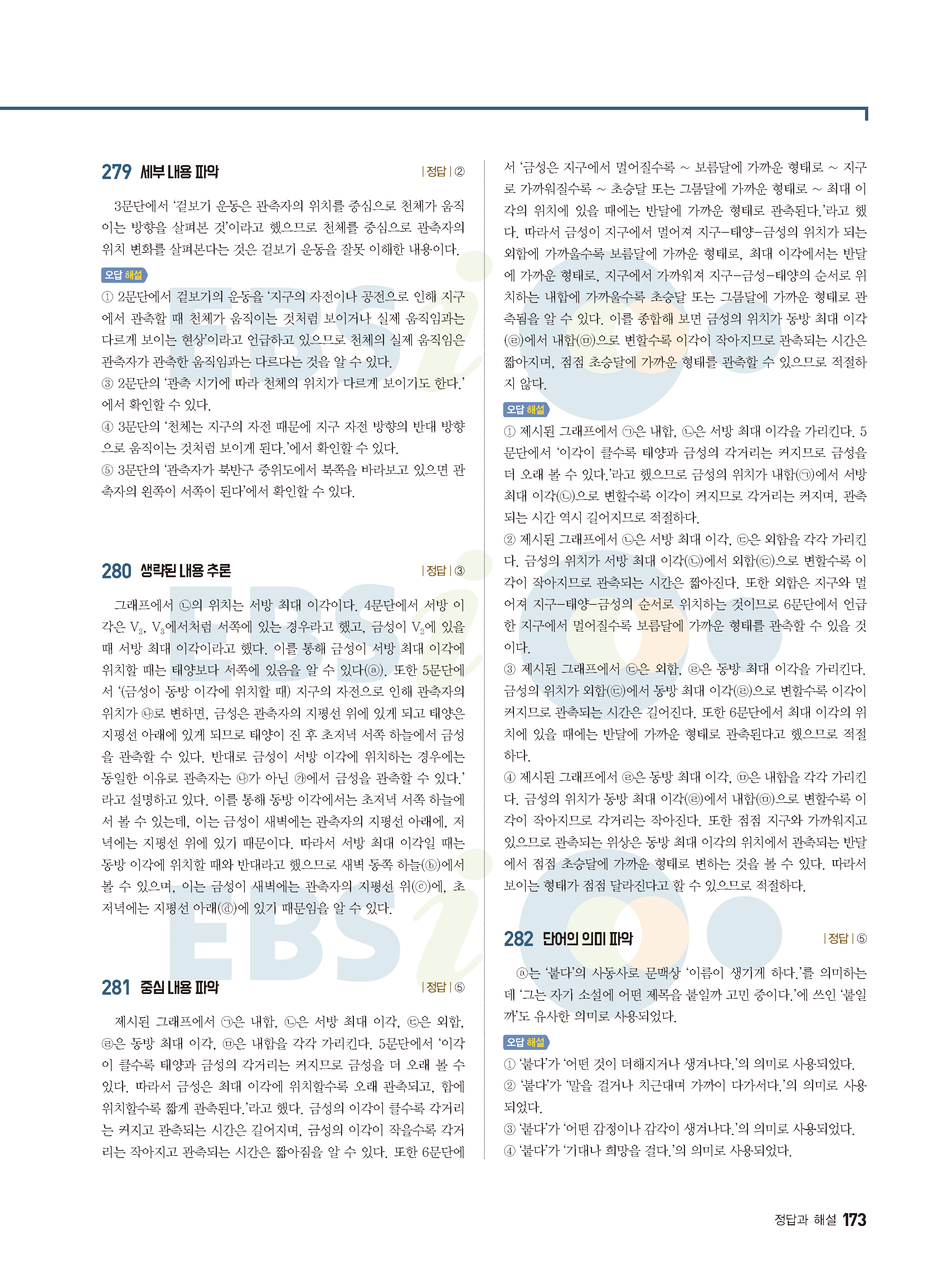 279 세부 내용 파악 | 정답 | ②

3문단에서 '겉보기 운동은 관측자의 위치를 중심으로 천체가 움직이는 방향을 살펴본 것'이라고 했으므로 천체를 중심으로 관측자의 위치 변화를 살펴본다는 것은 겉보기 운동을 잘못 이해한 내용이다.

오답 해설

① 2문단에서 겉보기의 운동을 '지구의 자전이나 공전으로 인해 지구에서 관측할 때 천체가 움직이는 것처럼 보이거나 실제 움직임과는 다르게 보이는 현상'이라고 언급하고 있으므로 천체의 실제 움직임은 관측자가 관측한 움직임과는 다르다는 것을 알 수 있다.
③ 2문단의 '관측 시기에 따라 천체의 위치가 다르게 보이기도 한다.'에서 확인할 수 있다.
④ 3문단의 '천체는 지구의 자전 때문에 지구 자전 방향의 반대 방향으로 움직이는 것처럼 보이게 된다.'에서 확인할 수 있다.
⑤ 3문단의 '관측자가 북반구 중위도에서 북쪽을 바라보고 있으면 관측자의 왼쪽이 서쪽이 된다'에서 확인할 수 있다.

280 생략된 내용 추론 | 정답 | ③

그래프에서 ㉡의 위치는 서방 최대 이각이다. 4문단에서 서방 이각은 $V_2$, $V_3$에서처럼 서쪽에 있는 경우라고 했고, 금성이 $V_2$에 있을 때 서방 최대 이각이라고 했다. 이를 통해 금성이 서방 최대 이각에 위치할 때는 태양보다 서쪽에 있음을 알 수 있다(ⓐ). 또한 5문단에서 '(금성이 동방 이각에 위치할 때) 지구의 자전으로 인해 관측자의 위치가 ㉯로 변하면, 금성은 관측자의 지평선 위에 있게 되고 태양은 지평선 아래에 있게 되므로 태양이 진 후 초저녁 서쪽 하늘에서 금성을 관측할 수 있다. 반대로 금성이 서방 이각에 위치하는 경우에는 동일한 이유로 관측자는 ㉯가 아닌 ㉮에서 금성을 관측할 수 있다.'라고 설명하고 있다. 이를 통해 동방 이각에서는 초저녁 서쪽 하늘에서 볼 수 있는데, 이는 금성이 새벽에는 관측자의 지평선 아래에, 저녁에는 지평선 위에 있기 때문이다. 따라서 서방 최대 이각일 때는 동방 이각에 위치할 때와 반대라고 했으므로 새벽 동쪽 하늘(ⓑ)에서 볼 수 있으며, 이는 금성이 새벽에는 관측자의 지평선 위(ⓒ)에, 초저녁에는 지평선 아래(ⓓ)에 있기 때문임을 알 수 있다.

281 중심 내용 파악 | 정답 | ⑤

제시된 그래프에서 ㉠은 내합, ㉡은 서방 최대 이각, ㉢은 외합, ㉣은 동방 최대 이각, ㉤은 내합을 각각 가리킨다. 5문단에서 '이각이 클수록 태양과 금성의 각거리는 커지므로 금성을 더 오래 볼 수 있다. 따라서 금성은 최대 이각에 위치할수록 오래 관측되고, 합에 위치할수록 짧게 관측된다.'라고 했다. 금성의 이각이 클수록 각거리는 커지고 관측되는 시간은 길어지며, 금성의 이각이 작을수록 각거리는 작아지고 관측되는 시간은 짧아짐을 알 수 있다. 또한 6문단에서 '금성은 지구에서 멀어질수록 ~ 보름달에 가까운 형태로 ~ 지구로 가까워질수록 ~ 초승달 또는 그믐달에 가까운 형태로 ~ 최대 이각의 위치에 있을 때에는 반달에 가까운 형태로 관측된다.'라고 했다. 따라서 금성이 지구에서 멀어져 지구–태양–금성의 위치가 되는 외합에 가까울수록 보름달에 가까운 형태로, 최대 이각에서는 반달에 가까운 형태로, 지구에서 가까워져 지구–금성–태양의 순서로 위치하는 내합에 가까울수록 초승달 또는 그믐달에 가까운 형태로 관측됨을 알 수 있다. 이를 종합해 보면 금성의 위치가 동방 최대 이각(㉣)에서 내합(㉤)으로 변할수록 이각이 작아지므로 관측되는 시간은 짧아지며, 점점 초승달에 가까운 형태를 관측할 수 있으므로 적절하지 않다.

오답 해설

① 제시된 그래프에서 ㉠은 내합, ㉡은 서방 최대 이각을 가리킨다. 5문단에서 '이각이 클수록 태양과 금성의 각거리는 커지므로 금성을 더 오래 볼 수 있다.'라고 했으므로 금성의 위치가 내합(㉠)에서 서방 최대 이각(㉡)으로 변할수록 이각이 커지므로 각거리는 커지며, 관측되는 시간 역시 길어지므로 적절하다.
② 제시된 그래프에서 ㉡은 서방 최대 이각, ㉢은 외합을 각각 가리킨다. 금성의 위치가 서방 최대 이각(㉡)에서 외합(㉢)으로 변할수록 이각이 작아지므로 관측되는 시간은 짧아진다. 또한 외합은 지구와 멀어져 지구–태양–금성의 순서로 위치하는 것이므로 6문단에서 언급한 지구에서 멀어질수록 보름달에 가까운 형태를 관측할 수 있을 것이다.
③ 제시된 그래프에서 ㉢은 외합, ㉣은 동방 최대 이각을 가리킨다. 금성의 위치가 외합(㉢)에서 동방 최대 이각(㉣)으로 변할수록 이각이 커지므로 관측되는 시간은 길어진다. 또한 6문단에서 최대 이각의 위치에 있을 때에는 반달에 가까운 형태로 관측된다고 했으므로 적절하다.
④ 제시된 그래프에서 ㉣은 동방 최대 이각, ㉤은 내합을 각각 가리킨다. 금성의 위치가 동방 최대 이각(㉣)에서 내합(㉤)으로 변할수록 이각이 작아지므로 각거리는 작아진다. 또한 점점 지구와 가까워지고 있으므로 관측되는 위상은 동방 최대 이각의 위치에서 관측되는 반달에서 점점 초승달에 가까운 형태로 변하는 것을 볼 수 있다. 따라서 보이는 형태가 점점 달라진다고 할 수 있으므로 적절하다.

282 단어의 의미 파악 | 정답 | ⑤

ⓐ는 '붙다'의 사동사로 문맥상 '이름이 생기게 하다.'를 의미하는데 '그는 자기 소설에 어떤 제목을 붙일까 고민 중이다.'에 쓰인 '붙일까'도 유사한 의미로 사용되었다.

오답 해설

① '붙다'가 '어떤 것이 더해지거나 생겨나다.'의 의미로 사용되었다.
② '붙다'가 '말을 걸거나 치근대며 가까이 다가서다.'의 의미로 사용되었다.
③ '붙다'가 '어떤 감정이나 감각이 생겨나다.'의 의미로 사용되었다.
④ '붙다'가 '기대나 희망을 걸다.'의 의미로 사용되었다.

정답과 해설 173